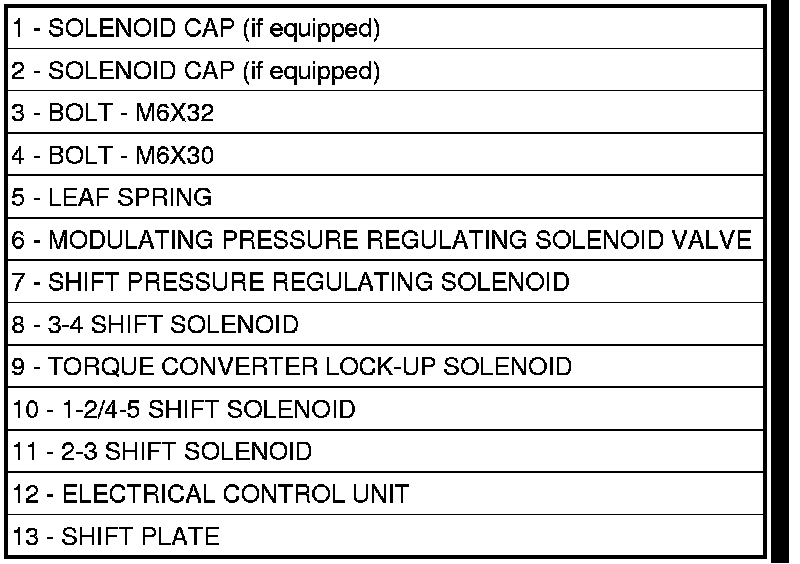 1 - SOLENOID CAP (if equipped)

2 - SOLENOID CAP (if equipped)

3 - BOLT - M6X32

4 - BOLT - M6X30

5 - LEAF SPRING

6 - MODULATING PRESSURE REGULATING SOLENOID VALVE

7 - SHIFT PRESSURE REGULATING SOLENOID

8 - 3-4 SHIFT SOLENOID

9 - TORQUE CONVERTER LOCK-UP SOLENOID

10 - 1-2/4-5 SHIFT SOLENOID

11 - 2-3 SHIFT SOLENOID

12 - ELECTRICAL CONTROL UNIT

13 - SHIFT PLATE